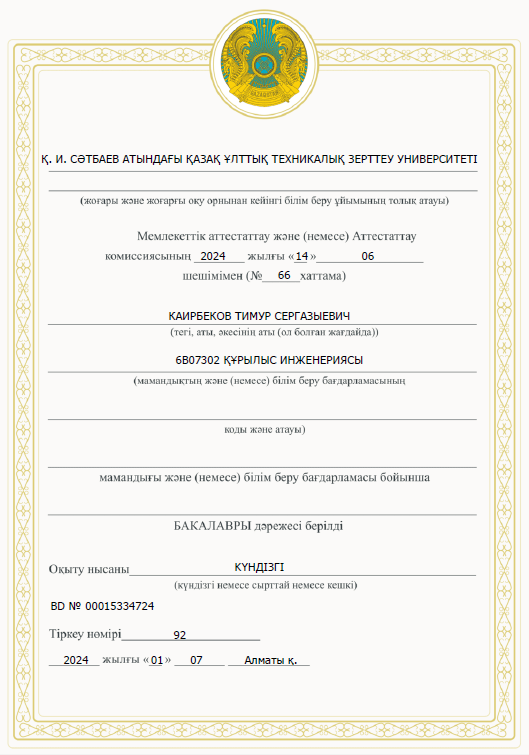 Қ. И. СӘТБАЕВ АТЫНДАҒЫ ҚАЗАҚ ҰЛТТЫҚ ТЕХНИКАЛЫҚ ЗЕРТТЕУ УНИВЕРСИТЕТІ

(жоғары және жоғарғы оқу орнынан кейінгі білім беру ұйымының толық атауы)

Мемлекеттік аттестаттау және (немесе) Аттестаттау комиссиясының 2024 жылғы «14» 06 шешімімен (№ 66 хаттама)

КАИРБЕКОВ ТИМУР СЕРГАЗЫЕВИЧ
(тегі, аты, әкесінің аты (ол болған жағдайда))

6B07302 ҚҰРЫЛЫС ИНЖЕНЕРИЯСЫ
(мамандықтың және (немесе) білім беру бағдарламасының

коды және атауы)

мамандығы және (немесе) білім беру бағдарламасы бойынша

БАКАЛАВРЫ дәрежесі берілді

Оқыту нысаны КҮНДІЗГІ
(күндізгі немесе сырттай немесе кешкі)

BD № 00015334724

Тіркеу нөмірі 92

2024 жылғы «01» 07 Алматы қ.